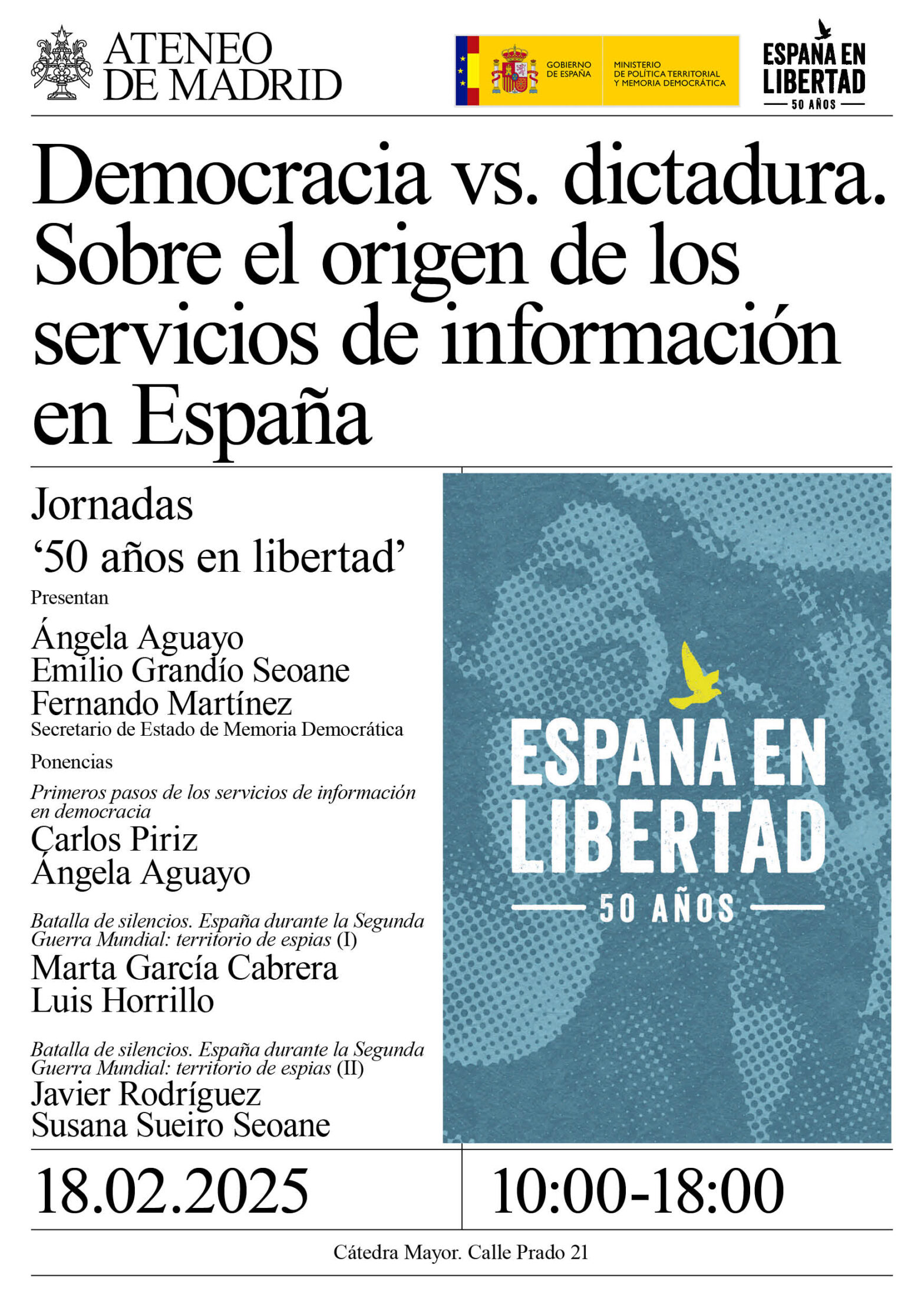 ATENEO
DE MADRID

GOBIERNO
DE ESPAÑA

MINISTERIO
DE POLÍTICA TERRITORIAL
Y MEMORIA DEMOCRÁTICA

ESPAÑA EN
LIBERTAD
50 AÑOS

Democracia vs. dictadura. Sobre el origen de los servicios de información en España

Jornadas
'50 años en libertad'

Presentan

Ángela Aguayo
Emilio Grandío Seoane
Fernando Martínez
Secretario de Estado de Memoria Democrática

Ponencias

Primeros pasos de los servicios de información en democracia

Carlos Piriz
Ángela Aguayo

Batalla de silencios. España durante la Segunda Guerra Mundial: territorio de espias (I)

Marta García Cabrera
Luis Horrillo

Batalla de silencios. España durante la Segunda Guerra Mundial: territorio de espias (II)

Javier Rodríguez
Susana Sueiro Seoane

ESPAÑA EN
LIBERTAD
50 AÑOS

18.02.2025

10:00-18:00

Cátedra Mayor. Calle Prado 21